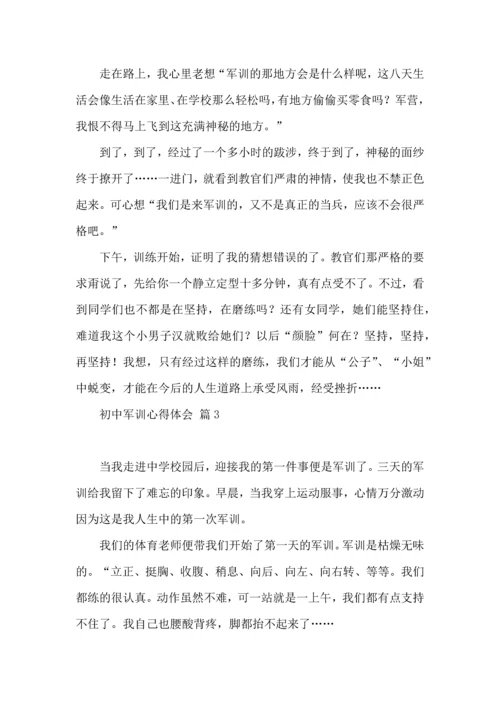 走在路上，我心里老想“军训的那地方会是什么样呢，这八天生活会像生活在家里、在学校那么轻松吗，有地方偷偷买零食吗？军营，我恨不得马上飞到这充满神秘的地方。”

到了，到了，经过了一个多小时的跋涉，终于到了，神秘的面纱终于撩开了……一进门，就看到教官们严肃的神情，使我也不禁正色起来。可心想“我们是来军训的，又不是真正的当兵，应该不会很严格吧。”

下午，训练开始，证明了我的猜想错误的了。教官们那严格的要求甭说了，先给你一个静立定型十多分钟，真有点受不了。不过，看到同学们也不都是在坚持，在磨练吗？还有女同学，她们能坚持住，难道我这个小男子汉就败给她们？以后“颜脸”何在？坚持，坚持，再坚持！我想，只有经过这样的磨练，我们才能从“公子”、“小姐”中蜕变，才能在今后的人生道路上承受风雨，经受挫折……

初中军训心得体会 篇3

当我走进中学校园后，迎接我的第一件事便是军训了。三天的军训给我留下了难忘的印象。早晨，当我穿上运动服事，心情万分激动因为这是我人生中的第一次军训。

我们的体育老师便带我们开始了第一天的军训。军训是枯燥无味的。“立正、挺胸、收腹、稍息、向后、向左、向右转、等等。我们都练的很认真。动作虽然不难，可一站就是一上午，我们都有点支持不住了。我自己也腰酸背疼，脚都抬不起来了……